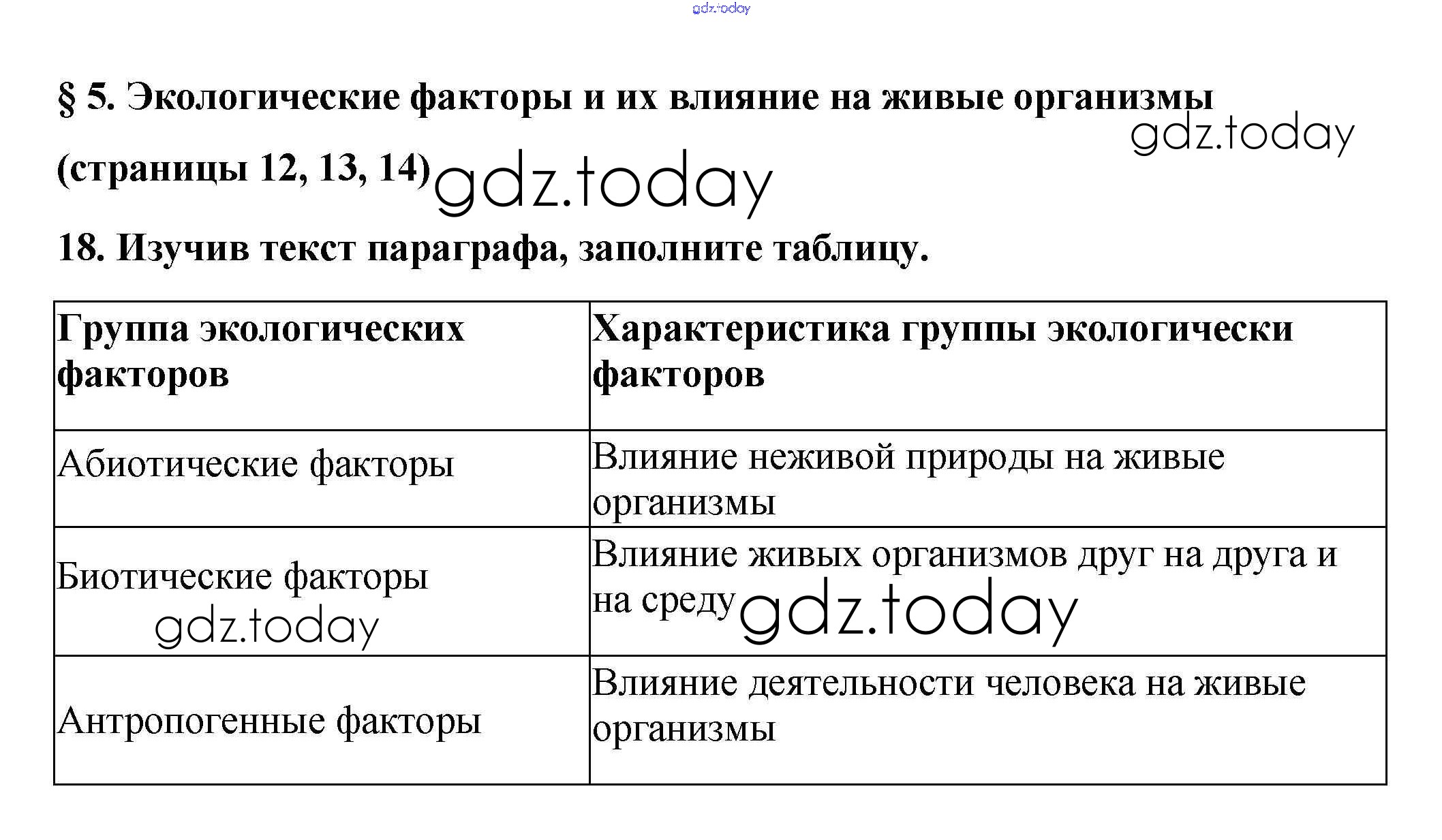 gdz.today

§ 5. Экологические факторы и их влияние на живые организмы

gdz.today

(страницы 12, 13, 14) gdz.today

18. Изучив текст параграфа, заполните таблицу.

| Группа экологических факторов | Характеристика группы экологически факторов |
|---|---|
| Абиотические факторы | Влияние неживой природы на живые организмы |
| Биотические факторы gdz.today | Влияние живых организмов друг на друга и на среду gdz.today |
| Антропогенные факторы | Влияние деятельности человека на живые организмы |